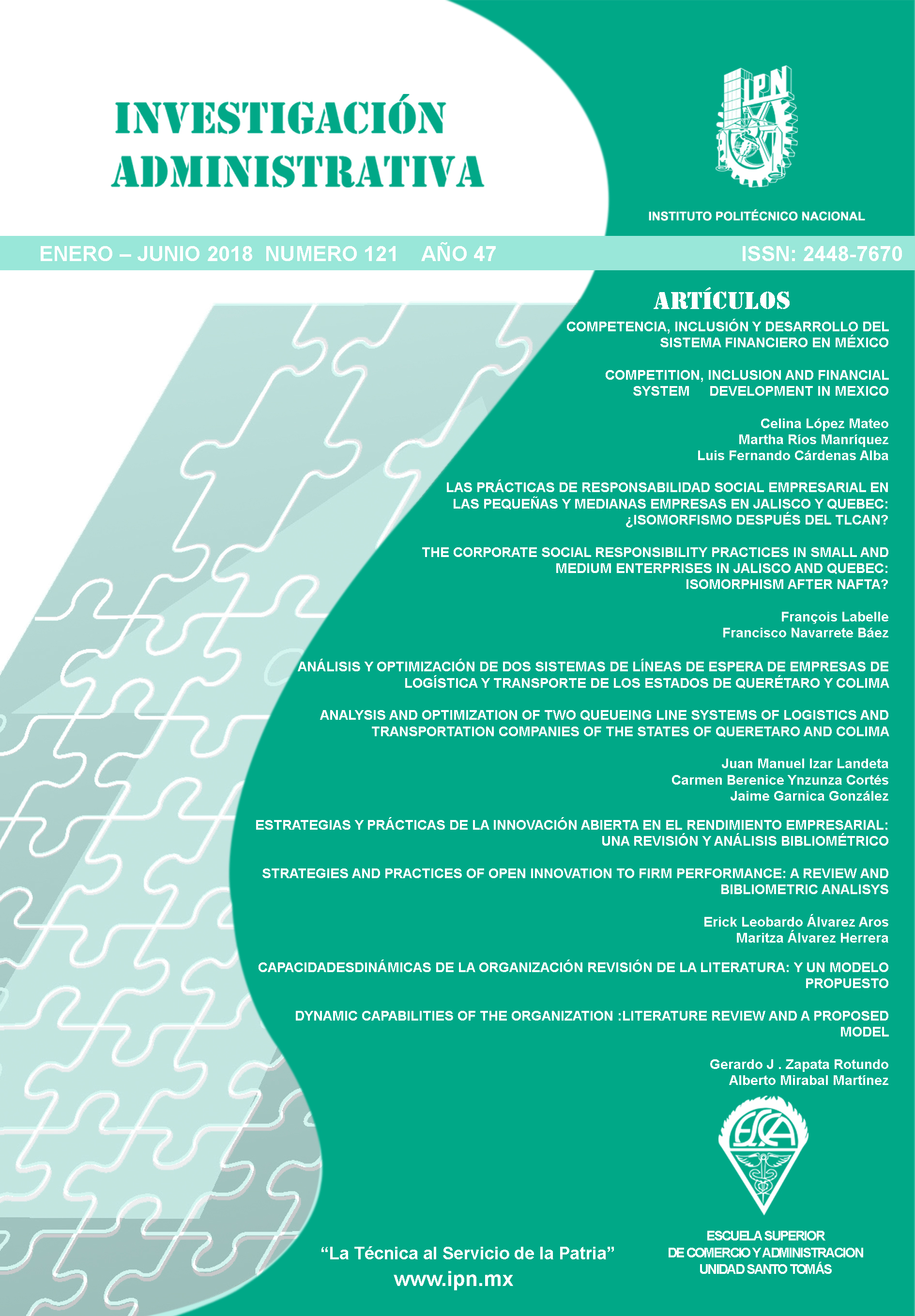 INVESTIGACIÓN ADMINISTRATIVA

IPN

INSTITUTO POLITÉCNICO NACIONAL

ENERO – JUNIO 2018 NUMERO 121 AÑO 47

ISSN: 2448-7670

ARTÍCULOS

COMPETENCIA, INCLUSIÓN Y DESARROLLO DEL SISTEMA FINANCIERO EN MÉXICO

COMPETITION, INCLUSION AND FINANCIAL SYSTEM DEVELOPMENT IN MEXICO

Celina López Mateo
Martha Ríos Manríquez
Luis Fernando Cárdenas Alba

LAS PRÁCTICAS DE RESPONSABILIDAD SOCIAL EMPRESARIAL EN LAS PEQUEÑAS Y MEDIANAS EMPRESAS EN JALISCO Y QUEBEC: ¿ISOMORFISMO DESPUÉS DEL TLCAN?

THE CORPORATE SOCIAL RESPONSIBILITY PRACTICES IN SMALL AND MEDIUM ENTERPRISES IN JALISCO AND QUEBEC: ISOMORPHISM AFTER NAFTA?

François Labelle
Francisco Navarrete Báez

ANÁLISIS Y OPTIMIZACIÓN DE DOS SISTEMAS DE LÍNEAS DE ESPERA DE EMPRESAS DE LOGÍSTICA Y TRANSPORTE DE LOS ESTADOS DE QUERÉTARO Y COLIMA

ANALYSIS AND OPTIMIZATION OF TWO QUEUEING LINE SYSTEMS OF LOGISTICS AND TRANSPORTATION COMPANIES OF THE STATES OF QUERETARO AND COLIMA

Juan Manuel Izar Landeta
Carmen Berenice Ynzunza Cortés
Jaime Garnica González

ESTRATEGIAS Y PRÁCTICAS DE LA INNOVACIÓN ABIERTA EN EL RENDIMIENTO EMPRESARIAL: UNA REVISIÓN Y ANÁLISIS BIBLIOMÉTRICO

STRATEGIES AND PRACTICES OF OPEN INNOVATION TO FIRM PERFORMANCE: A REVIEW AND BIBLIOMETRIC ANALISYS

Erick Leobardo Álvarez Aros
Maritza Álvarez Herrera

CAPACIDADESDINÁMICAS DE LA ORGANIZACIÓN REVISIÓN DE LA LITERATURA: Y UN MODELO PROPUESTO

DYNAMIC CAPABILITIES OF THE ORGANIZATION :LITERATURE REVIEW AND A PROPOSED MODEL

Gerardo J . Zapata Rotundo
Alberto Mirabal Martínez

ESCA

ESCUELA SUPERIOR DE COMERCIO Y ADMINISTRACION UNIDAD SANTO TOMÁS

“La Técnica al Servicio de la Patria”
www.ipn.mx